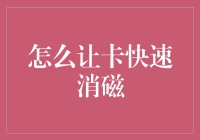 怎么让卡快速消磁